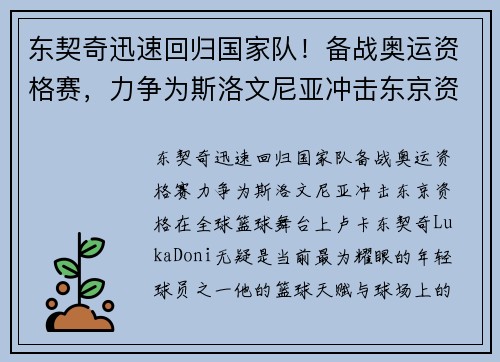 东契奇迅速回归国家队！备战奥运资格赛，力争为斯洛文尼亚冲击东京资

东契奇迅速回归国家队备战奥运资格赛力争为斯洛文尼亚冲击东京资格在全球篮球舞台上卢卡东契奇LukaDoni无疑是当前最为耀眼的年轻球员之一他的篮球天赋与球场上的